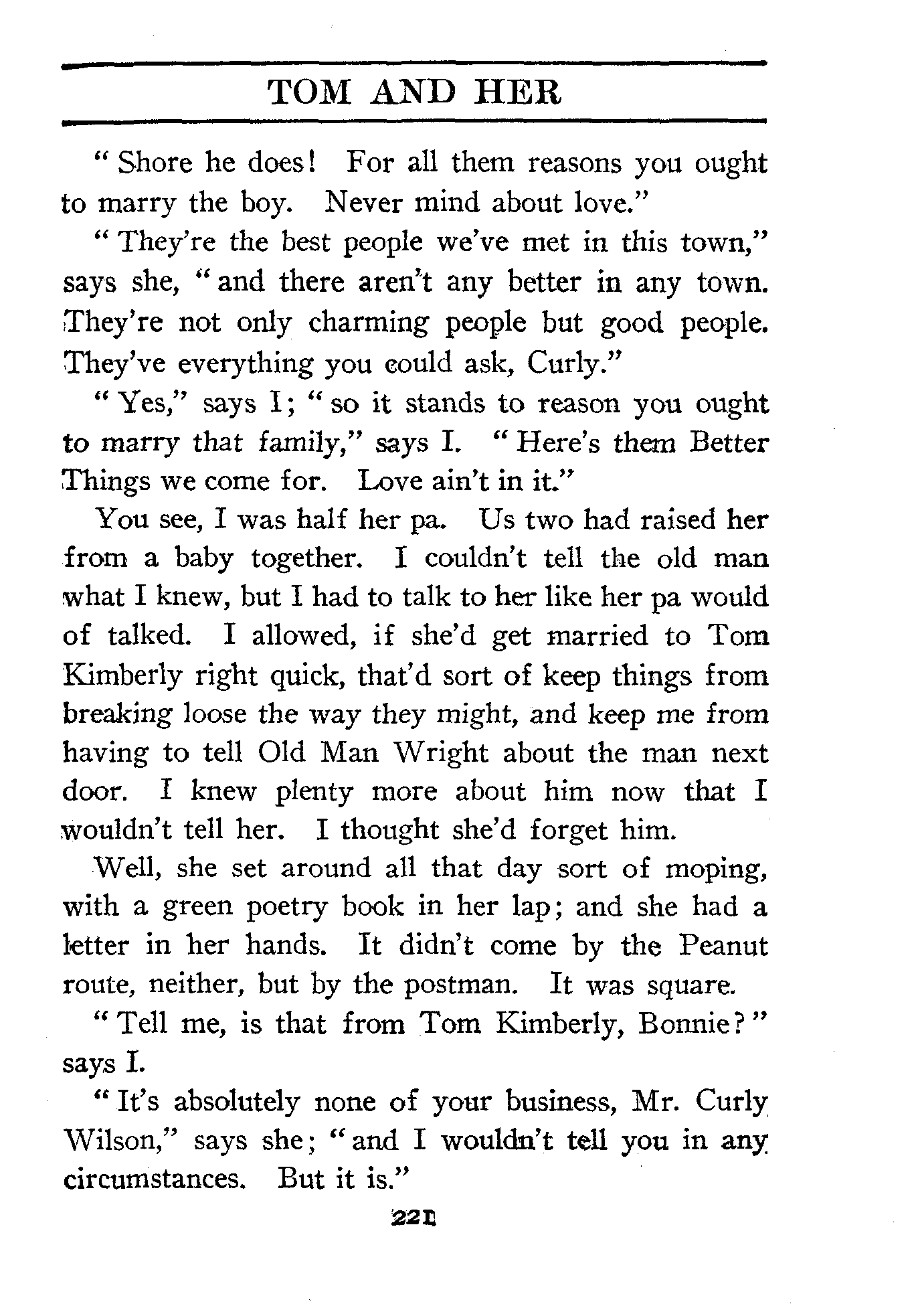 TOM AND HER

"Shore he does! For all them reasons you ought to marry the boy. Never mind about love."

"They're the best people we've met in this town," says she, "and there aren't any better in any town. They're not only charming people but good people. They've everything you could ask, Curly."

"Yes," says I; "so it stands to reason you ought to marry that family," says I. "Here's them Better Things we come for. Love ain't in it."

You see, I was half her pa. Us two had raised her from a baby together. I couldn't tell the old man what I knew, but I had to talk to her like her pa would of talked. I allowed, if she'd get married to Tom Kimberly right quick, that'd sort of keep things from breaking loose the way they might, and keep me from having to tell Old Man Wright about the man next door. I knew plenty more about him now that I wouldn't tell her. I thought she'd forget him.

Well, she set around all that day sort of moping, with a green poetry book in her lap; and she had a letter in her hands. It didn't come by the Peanut route, neither, but by the postman. It was square.

"Tell me, is that from Tom Kimberly, Bonnie?" says I.

"It's absolutely none of your business, Mr. Curly Wilson," says she; "and I wouldn't tell you in any circumstances. But it is."

221